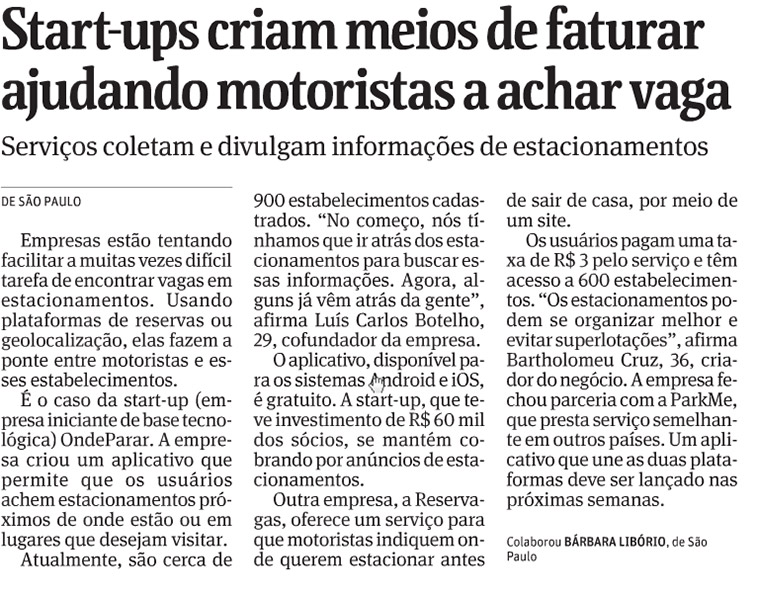 Start-ups criam meios de faturar ajudando motoristas a achar vaga

Serviços coletam e divulgam informações de estacionamentos

DE SÃO PAULO

Empresas estão tentando facilitar a muitas vezes difícil tarefa de encontrar vagas em estacionamentos. Usando plataformas de reservas ou geolocalização, elas fazem a ponte entre motoristas e esses estabelecimentos.

É o caso da start-up (empresa iniciante de base tecnológica) OndeParar. A empresa criou um aplicativo que permite que os usuários achem estacionamentos próximos de onde estão ou em lugares que desejam visitar.

Atualmente, são cerca de 900 estabelecimentos cadastrados. "No começo, nós tínhamos que ir atrás dos estacionamentos para buscar essas informações. Agora, alguns já vêm atrás da gente", afirma Luís Carlos Botelho, 29, cofundador da empresa.

O aplicativo, disponível para os sistemas Android e iOS, é gratuito. A start-up, que teve investimento de R$ 60 mil dos sócios, se mantém cobrando por anúncios de estacionamentos.

Outra empresa, a Reservagas, oferece um serviço para que motoristas indiquem onde querem estacionar antes de sair de casa, por meio de um site.

Os usuários pagam uma taxa de R$ 3 pelo serviço e têm acesso a 600 estabelecimentos. "Os estacionamentos podem se organizar melhor e evitar superlotações", afirma Bartholomeu Cruz, 36, criador do negócio. A empresa fechou parceria com a ParkMe, que presta serviço semelhante em outros países. Um aplicativo que une as duas plataformas deve ser lançado nas próximas semanas.

Colaborou BÁRBARA LIBÓRIO, de São Paulo